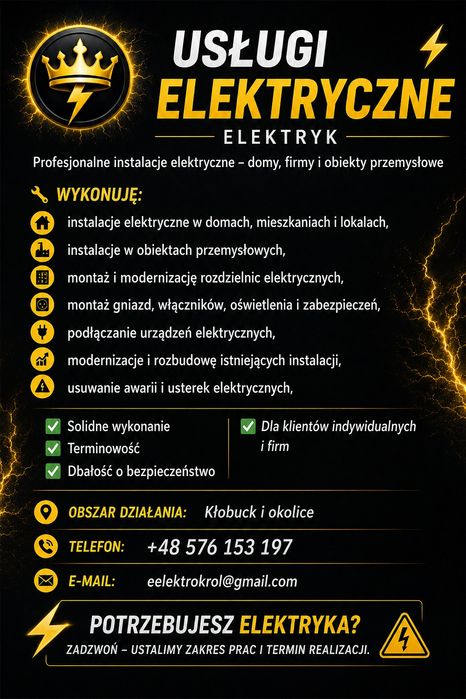 USŁUGI ELEKTRYCZNE

ELEKTRYK

Profesjonalne instalacje elektryczne – domy, firmy i obiekty przemysłowe

WYKONUJĘ:

instalacje elektryczne w domach, mieszkaniach i lokalach,

instalacje w obiektach przemysłowych,

montaż i modernizację rozdzielnic elektrycznych,

montaż gniazd, włączników, oświetlenia i zabezpieczeń,

podłączanie urządzeń elektrycznych,

modernizacje i rozbudowę istniejących instalacji,

usuwanie awarii i usterek elektrycznych,

Solidne wykonanie

Terminowość

Dbałość o bezpieczeństwo

Dla klientów indywidualnych i firm

OBSZAR DZIAŁANIA: Kłobuck i okolice

TELEFON: +48 576 153 197

E-MAIL: eelektrokrol@gmail.com

POTRZEBUJESZ ELEKTRYKA?

ZADZWOŃ – USTALIMY ZAKRES PRAC I TERMIN REALIZACJI.